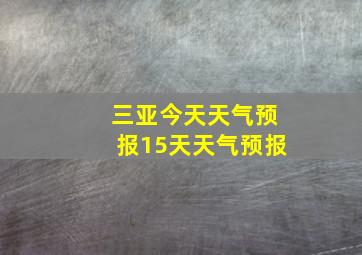 三亚今天天气预报15天天气预报